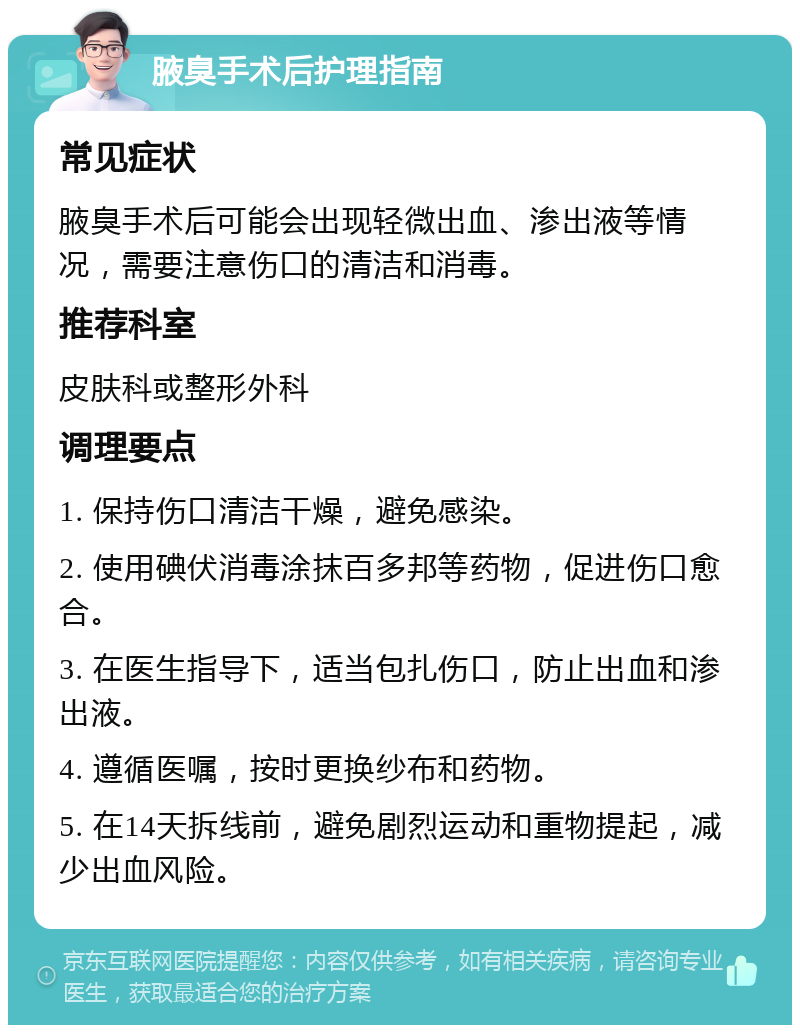 腋臭手术后护理指南

常见症状

腋臭手术后可能会出现轻微出血、渗出液等情况，需要注意伤口的清洁和消毒。

推荐科室

皮肤科或整形外科

调理要点

1. 保持伤口清洁干燥，避免感染。

2. 使用碘伏消毒涂抹百多邦等药物，促进伤口愈合。

3. 在医生指导下，适当包扎伤口，防止出血和渗出液。

4. 遵循医嘱，按时更换纱布和药物。

5. 在14天拆线前，避免剧烈运动和重物提起，减少出血风险。

京东互联网医院提醒您：内容仅供参考，如有相关疾病，请咨询专业医生，获取最适合您的治疗方案